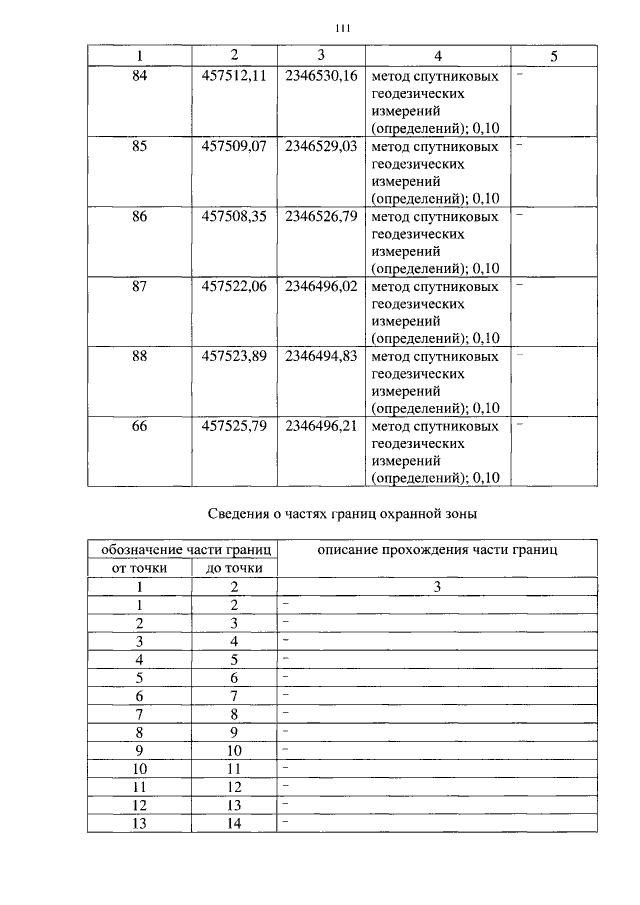 111

| 1 | 2 | 3 | 4 | 5 |
|---|---|---|---|---|
| 84 | 457512,11 | 2346530,16 | метод спутниковых геодезических измерений (определений); 0,10 | - |
| 85 | 457509,07 | 2346529,03 | метод спутниковых геодезических измерений (определений); 0,10 | - |
| 86 | 457508,35 | 2346526,79 | метод спутниковых геодезических измерений (определений); 0,10 | - |
| 87 | 457522,06 | 2346496,02 | метод спутниковых геодезических измерений (определений); 0,10 | - |
| 88 | 457523,89 | 2346494,83 | метод спутниковых геодезических измерений (определений); 0,10 | - |
| 66 | 457525,79 | 2346496,21 | метод спутниковых геодезических измерений (определений); 0,10 | - |

Сведения о частях границ охранной зоны

| обозначение части границ | | описание прохождения части границ |
|---|---|---|
| от точки | до точки | |
| 1 | 2 | 3 |
| 1 | 2 | - |
| 2 | 3 | - |
| 3 | 4 | - |
| 4 | 5 | - |
| 5 | 6 | - |
| 6 | 7 | - |
| 7 | 8 | - |
| 8 | 9 | - |
| 9 | 10 | - |
| 10 | 11 | - |
| 11 | 12 | - |
| 12 | 13 | - |
| 13 | 14 | - |